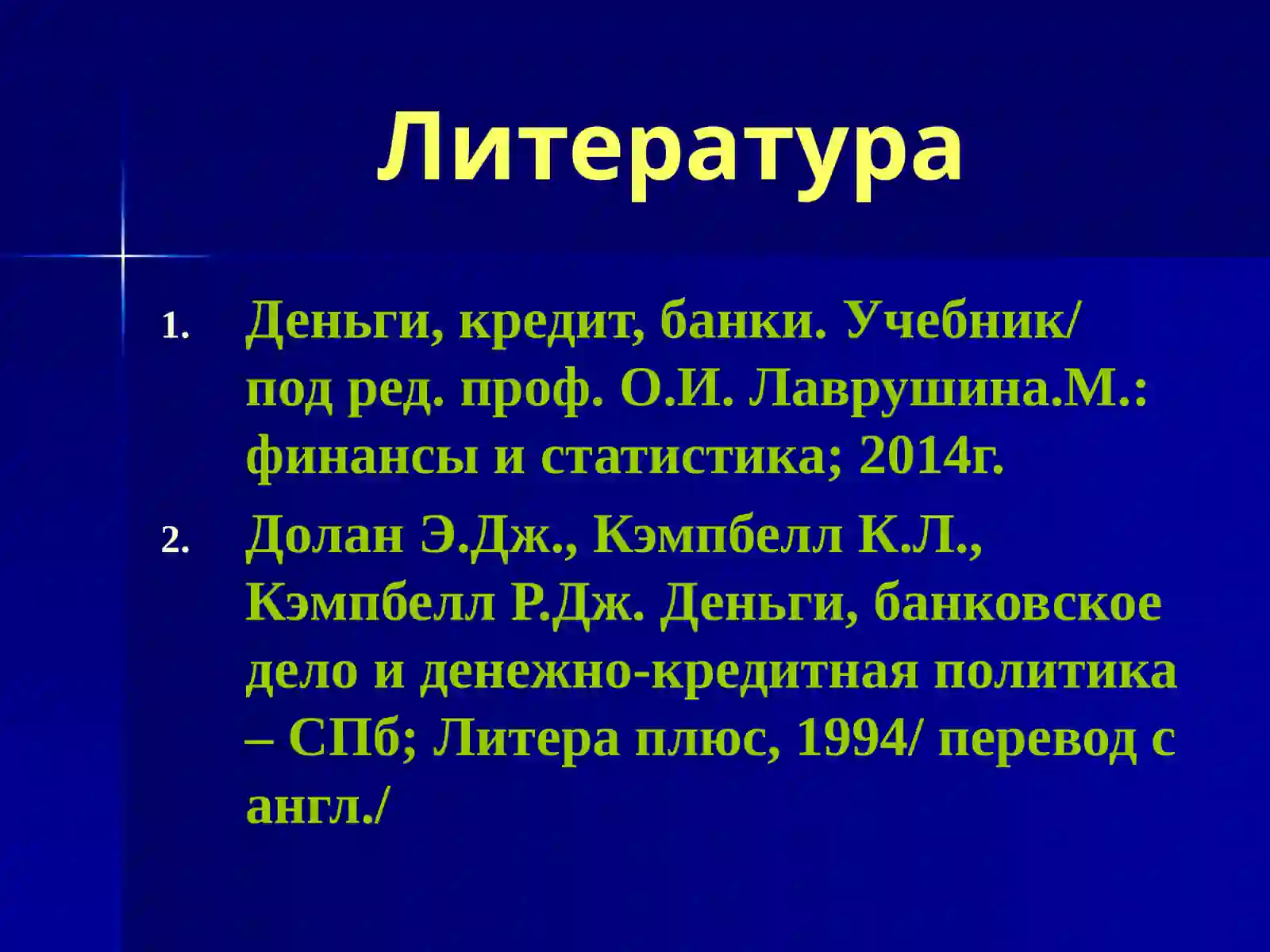 Литература

1. Деньги, кредит, банки. Учебник/ под ред. проф. О.И. Лаврушина.М.: финансы и статистика; 2014г.

2. Долан Э.Дж., Кэмпбелл К.Л., Кэмпбелл Р.Дж. Деньги, банковское дело и денежно-кредитная политика – СПб; Литера плюс, 1994/ перевод с англ./